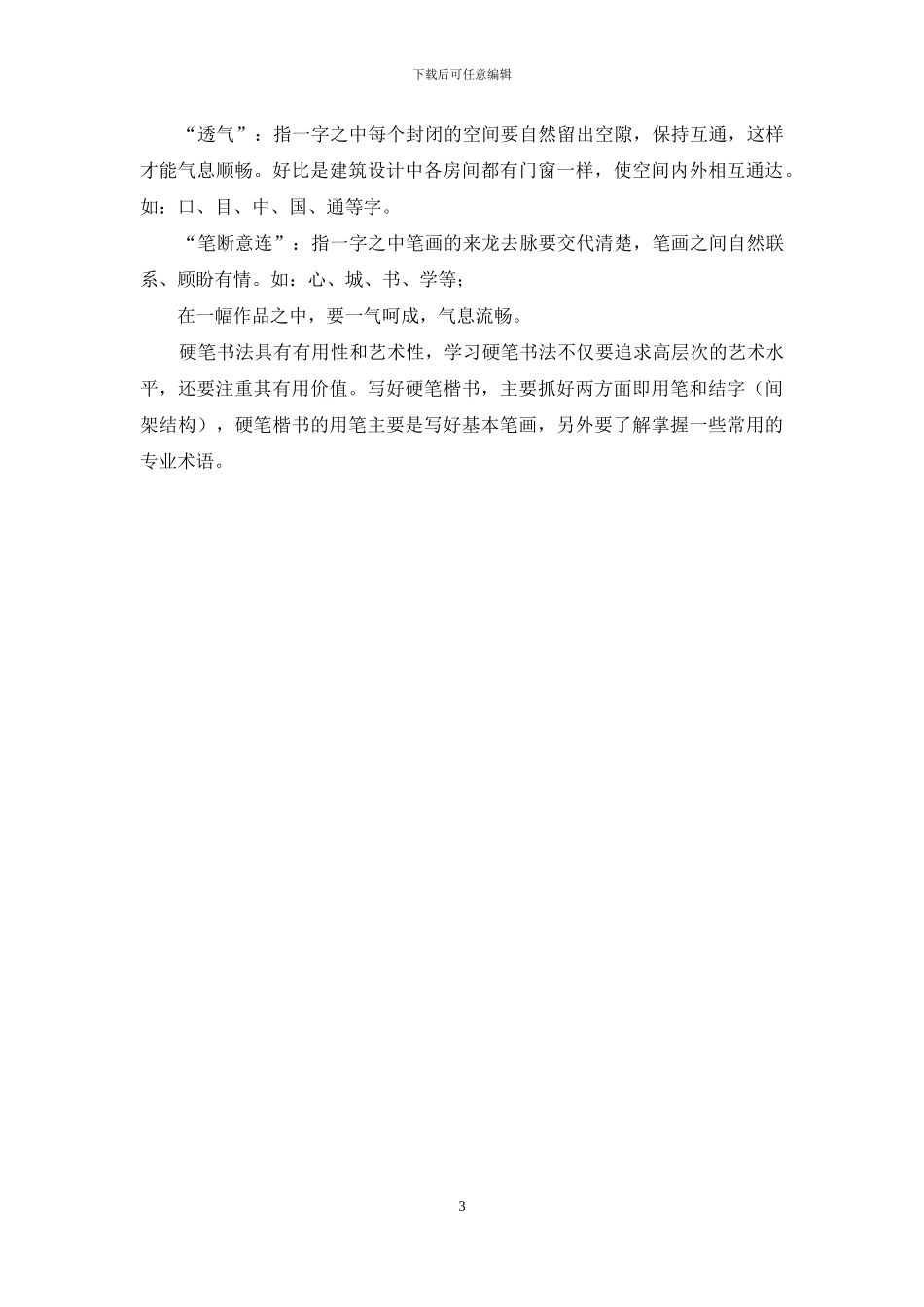 下载后可任意编辑

“透气”：指一字之中每个封闭的空间要自然留出空隙，保持互通，这样才能气息顺畅。好比是建筑设计中各房间都有门窗一样，使空间内外相互通达。如：口、目、中、国、通等字。

“笔断意连”：指一字之中笔画的来龙去脉要交代清楚，笔画之间自然联系、顾盼有情。如：心、城、书、学等；

在一幅作品之中，要一气呵成，气息流畅。

硬笔书法具有有用性和艺术性，学习硬笔书法不仅要追求高层次的艺术水平，还要注重其有用价值。写好硬笔楷书，主要抓好两方面即用笔和结字（间架结构），硬笔楷书的用笔主要是写好基本笔画，另外要了解掌握一些常用的专业术语。

3